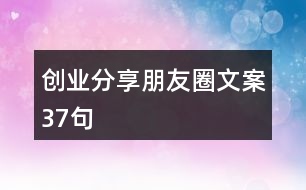 创业分享朋友圈文案37句